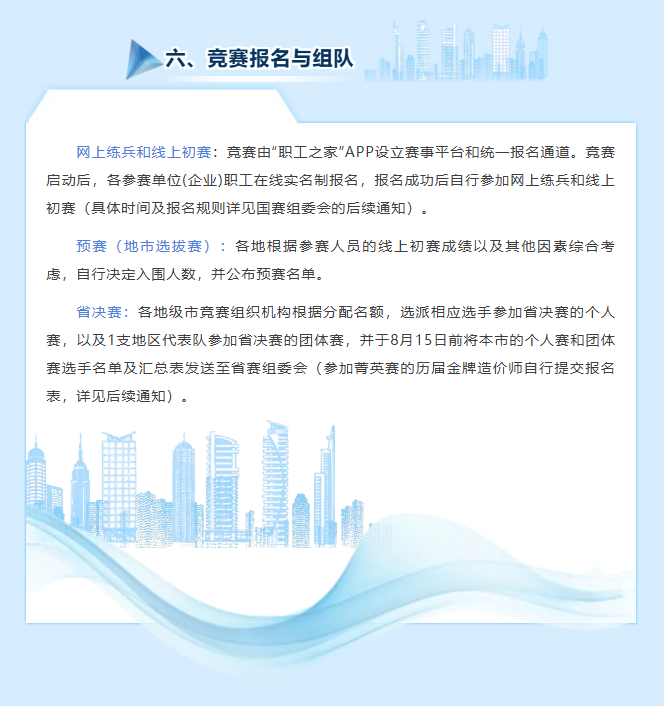 六、竞赛报名与组队

网上练兵和线上初赛：竞赛由“职工之家”APP设立赛事平台和统一报名通道。竞赛启动后，各参赛单位(企业)职工在线实名制报名，报名成功后自行参加网上练兵和线上初赛（具体时间及报名规则详见国赛组委会的后续通知）。

预赛（地市选拔赛）：各地根据参赛人员的线上初赛成绩以及其他因素综合考虑，自行决定入围人数，并公布预赛名单。

省决赛：各地级市竞赛组织机构根据分配名额，选派相应选手参加省决赛的个人赛，以及1支地区代表队参加省决赛的团体赛，并于8月15日前将本市的个人赛和团体赛选手名单及汇总表发送至省赛组委会（参加菁英赛的历届金牌造价师自行提交报名表，详见后续通知）。